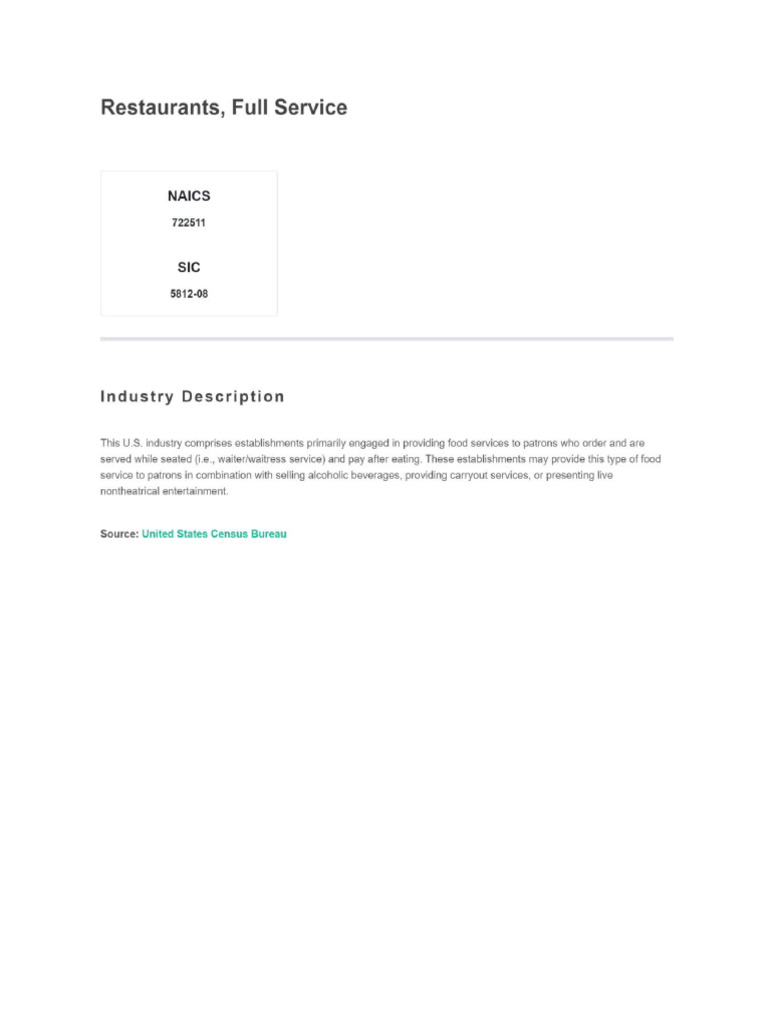 Restaurants, Full Service

NAICS

722511

SIC

5812-08

Industry Description

This U.S. industry comprises establishments primarily engaged in providing food services to patrons who order and are served while seated (i.e., waiter/waitress service) and pay after eating. These establishments may provide this type of food service to patrons in combination with selling alcoholic beverages, providing carryout services, or presenting live nontheatrical entertainment.

Source: United States Census Bureau